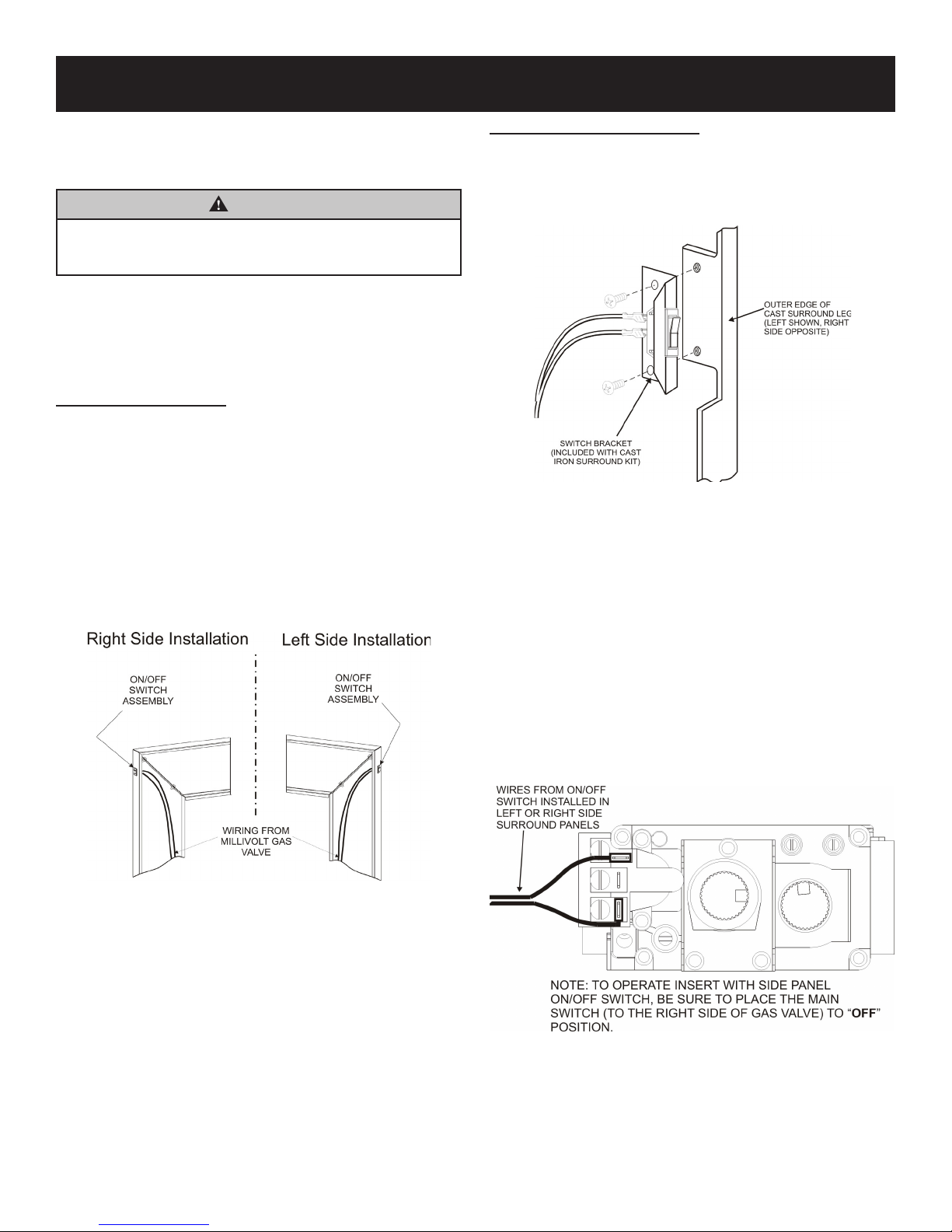 OUTER EDGE OF CAST SURROUND LEG (LEFT SHOWN, RIGHT SIDE OPPOSITE)

SWITCH BRACKET (INCLUDED WITH CAST IRON SURROUND KIT)

Right Side Installation

Left Side Installation

ON/OFF SWITCH ASSEMBLY

ON/OFF SWITCH ASSEMBLY

WIRING FROM MILLIVOLT GAS VALVE

WIRES FROM ON/OFF SWITCH INSTALLED IN LEFT OR RIGHT SIDE SURROUND PANELS

NOTE: TO OPERATE INSERT WITH SIDE PANEL ON/OFF SWITCH, BE SURE TO PLACE THE MAIN SWITCH (TO THE RIGHT SIDE OF GAS VALVE) TO "OFF" POSITION.